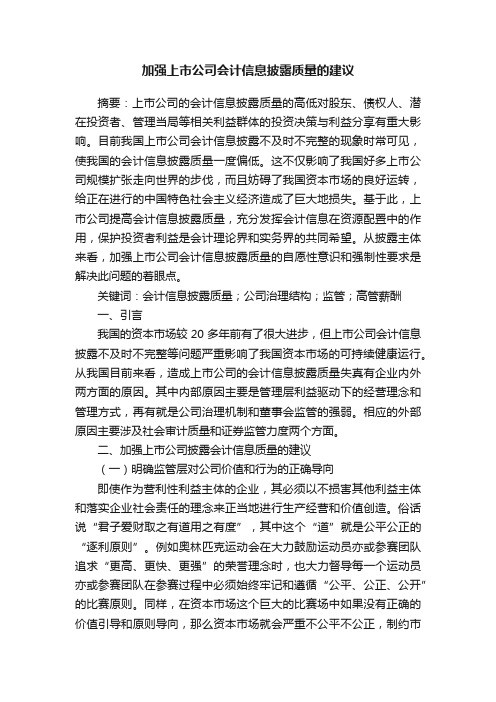 加强上市公司会计信息披露质量的建议

摘要：上市公司的会计信息披露质量的高低对股东、债权人、潜在投资者、管理当局等相关利益群体的投资决策与利益分享有重大影响。目前我国上市公司会计信息披露不及时不完整的现象时常可见，使我国的会计信息披露质量一度偏低。这不仅影响了我国好多上市公司规模扩张走向世界的步伐，而且妨碍了我国资本市场的良好运转，给正在进行的中国特色社会主义经济造成了巨大地损失。基于此，上市公司提高会计信息披露质量，充分发挥会计信息在资源配置中的作用，保护投资者利益是会计理论界和实务界的共同希望。从披露主体来看，加强上市公司会计信息披露质量的自愿性意识和强制性要求是解决此问题的着眼点。

关键词：会计信息披露质量；公司治理结构；监管；高管薪酬

一、引言

我国的资本市场较 20 多年前有了很大进步，但上市公司会计信息披露不及时不完整等问题严重影响了我国资本市场的可持续健康运行。从我国目前来看，造成上市公司的会计信息披露质量失真有企业内外两方面的原因。其中内部原因主要是管理层利益驱动下的经营理念和管理方式，再有就是公司治理机制和董事会监管的强弱。相应的外部原因主要涉及社会审计质量和证券监管力度两个方面。

二、加强上市公司披露会计信息质量的建议

（一）明确监管层对公司价值和行为的正确导向

即使作为营利性利益主体的企业，其必须以不损害其他利益主体和落实企业社会责任的理念来正当地进行生产经营和价值创造。俗话说“君子爱财取之有道用之有度”，其中这个“道”就是公平公正的“逐利原则”。例如奥林匹克运动会在大力鼓励运动员亦或参赛团队追求“更高、更快、更强”的荣誉理念时，也大力督导每一个运动员亦或参赛团队在参赛过程中必须始终牢记和遵循“公平、公正、公开”的比赛原则。同样，在资本市场这个巨大的比赛场中如果没有正确的价值引导和原则导向，那么资本市场就会严重不公平不公正，制约市